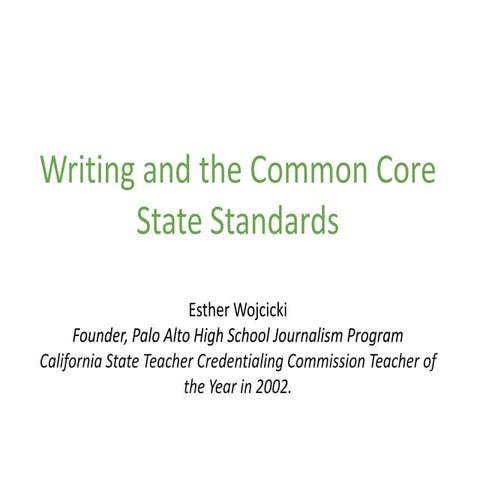 Writing and the Common Core State Standards

Esther Wojcicki
Founder, Palo Alto High School Journalism Program
California State Teacher Credentialing Commission Teacher of the Year in 2002.